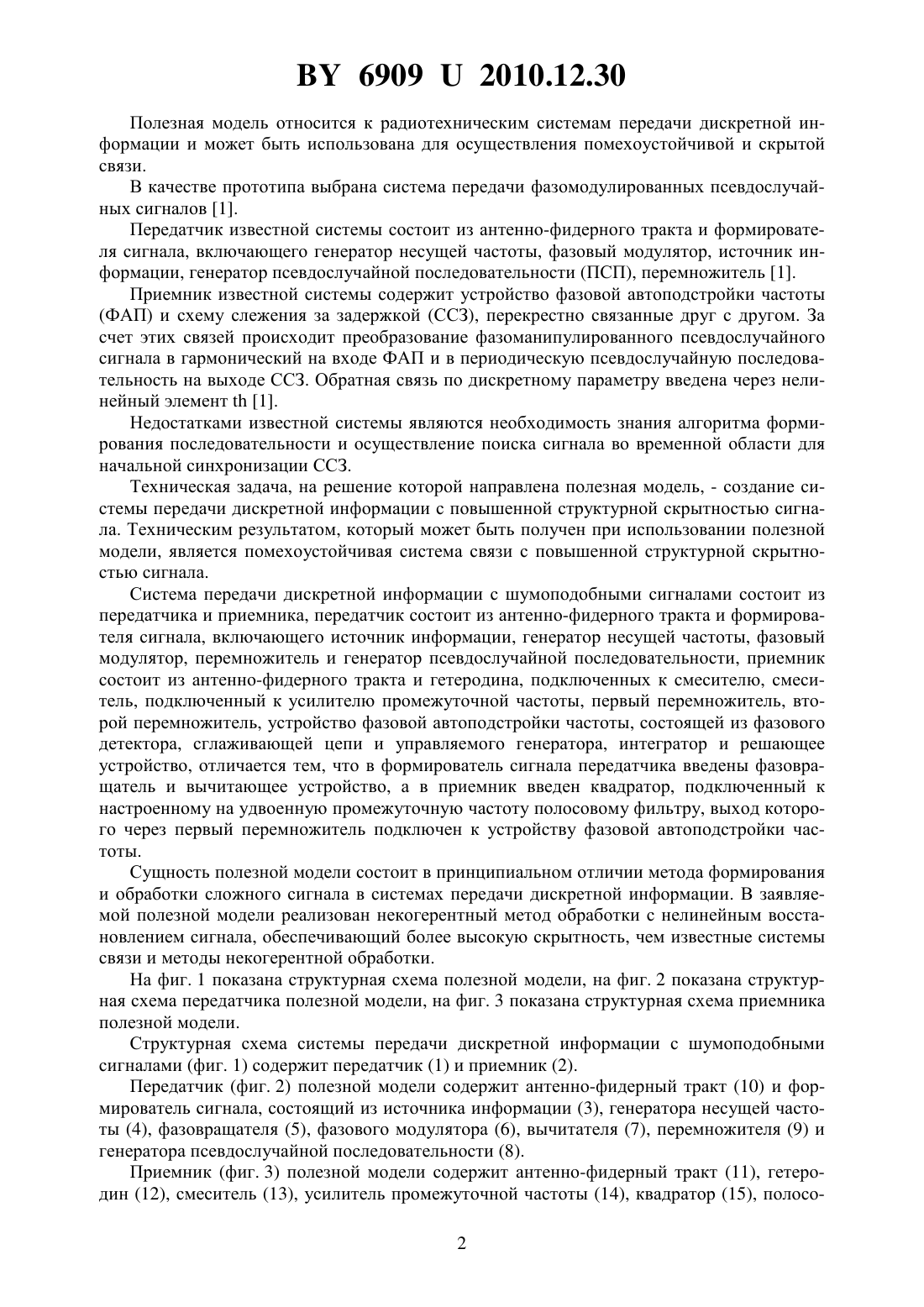 BY 6909 U 2010.12.30

Полезная модель относится к радиотехническим системам передачи дискретной информации и может быть использована для осуществления помехоустойчивой и скрытой связи.

В качестве прототипа выбрана система передачи фазомодулированных псевдослучайных сигналов [1].

Передатчик известной системы состоит из антенно-фидерного тракта и формирователя сигнала, включающего генератор несущей частоты, фазовый модулятор, источник информации, генератор псевдослучайной последовательности (ПСП), перемножитель [1].

Приемник известной системы содержит устройство фазовой автоподстройки частоты (ФАП) и схему слежения за задержкой (ССЗ), перекрестно связанные друг с другом. За счет этих связей происходит преобразование фазоманипулированного псевдослучайного сигнала в гармонический на входе ФАП и в периодическую псевдослучайную последовательность на выходе ССЗ. Обратная связь по дискретному параметру введена через нелинейный элемент th [1].

Недостатками известной системы являются необходимость знания алгоритма формирования последовательности и осуществление поиска сигнала во временной области для начальной синхронизации ССЗ.

Техническая задача, на решение которой направлена полезная модель, - создание системы передачи дискретной информации с повышенной структурной скрытностью сигнала. Техническим результатом, который может быть получен при использовании полезной модели, является помехоустойчивая система связи с повышенной структурной скрытностью сигнала.

Система передачи дискретной информации с шумоподобными сигналами состоит из передатчика и приемника, передатчик состоит из антенно-фидерного тракта и формирователя сигнала, включающего источник информации, генератор несущей частоты, фазовый модулятор, перемножитель и генератор псевдослучайной последовательности, приемник состоит из антенно-фидерного тракта и гетеродина, подключенных к смесителю, смеситель, подключенный к усилителю промежуточной частоты, первый перемножитель, второй перемножитель, устройство фазовой автоподстройки частоты, состоящей из фазового детектора, сглаживающей цепи и управляемого генератора, интегратор и решающее устройство, отличается тем, что в формирователь сигнала передатчика введены фазовращатель и вычитающее устройство, а в приемник введен квадратор, подключенный к настроенному на удвоенную промежуточную частоту полосовому фильтру, выход которого через первый перемножитель подключен к устройству фазовой автоподстройки частоты.

Сущность полезной модели состоит в принципиальном отличии метода формирования и обработки сложного сигнала в системах передачи дискретной информации. В заявляемой полезной модели реализован некогерентный метод обработки с нелинейным восстановлением сигнала, обеспечивающий более высокую скрытность, чем известные системы связи и методы некогерентной обработки.

На фиг. 1 показана структурная схема полезной модели, на фиг. 2 показана структурная схема передатчика полезной модели, на фиг. 3 показана структурная схема приемника полезной модели.

Структурная схема системы передачи дискретной информации с шумоподобными сигналами (фиг. 1) содержит передатчик (1) и приемник (2).

Передатчик (фиг. 2) полезной модели содержит антенно-фидерный тракт (10) и формирователь сигнала, состоящий из источника информации (3), генератора несущей частоты (4), фазовращателя (5), фазового модулятора (6), вычитателя (7), перемножителя (9) и генератора псевдослучайной последовательности (8).

Приемник (фиг. 3) полезной модели содержит антенно-фидерный тракт (11), гетеродин (12), смеситель (13), усилитель промежуточной частоты (14), квадратор (15), полосо-

2